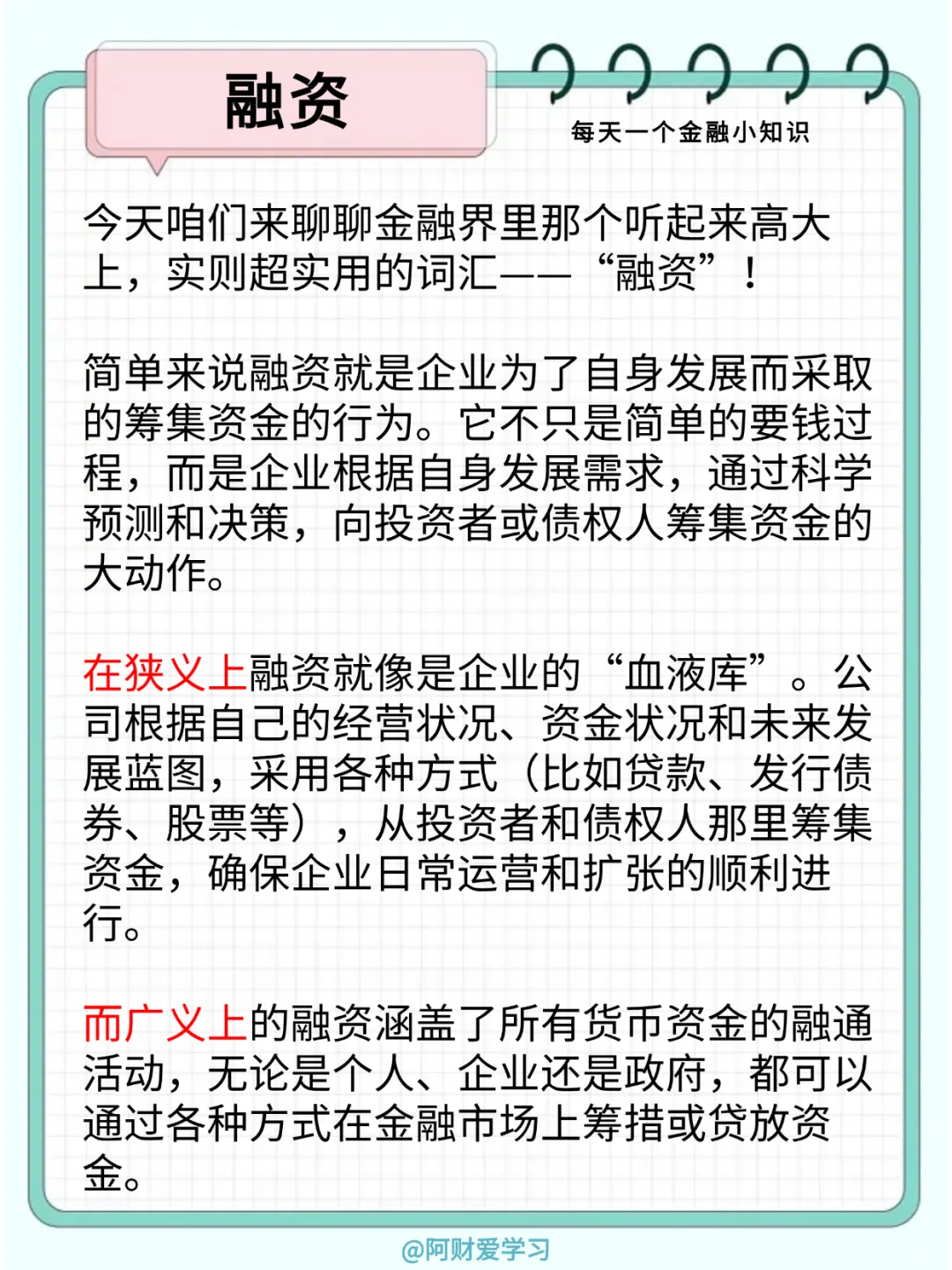 融资

每天一个金融小知识

今天咱们来聊聊金融界里那个听起来高大上，实则超实用的词汇——“融资”！

简单来说融资就是企业为了自身发展而采取的筹集资金的行为。它不只是简单的要钱过程，而是企业根据自身发展需求，通过科学预测和决策，向投资者或债权人筹集资金的大动作。

在狭义上融资就像是企业的“血液库”。公司根据自己的经营状况、资金状况和未来发展蓝图，采用各种方式（比如贷款、发行债券、股票等），从投资者和债权人那里筹集资金，确保企业日常运营和扩张的顺利进行。

而广义上的融资涵盖了所有货币资金的融通活动，无论是个人、企业还是政府，都可以通过各种方式在金融市场上筹措或贷放资金。

@阿财爱学习